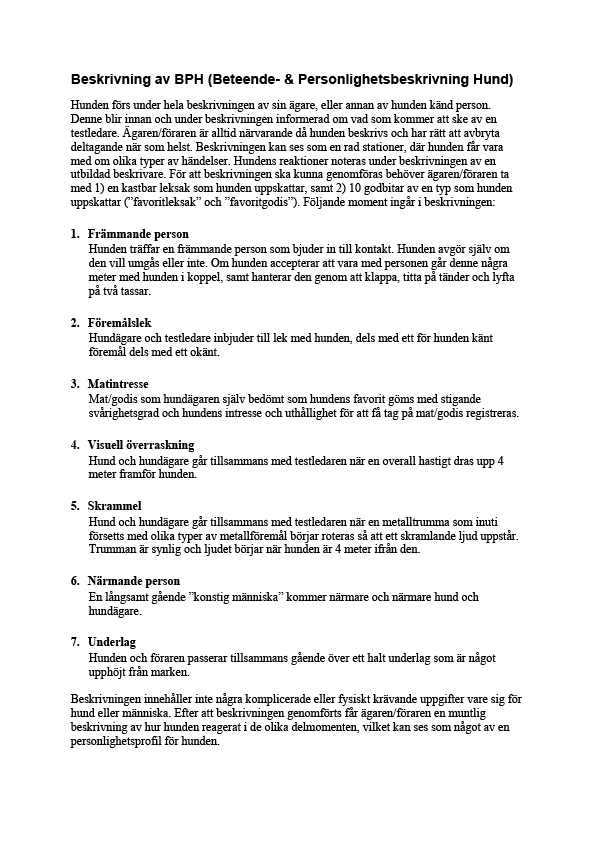 Beskrivning av BPH (Beteende- & Personlighetsbeskrivning Hund)

Hunden förs under hela beskrivningen av sin ägare, eller annan av hunden känd person. Denne blir innan och under beskrivningen informerad om vad som kommer att ske av en testledare. Ägaren/föraren är alltid närvarande då hunden beskrivs och har rätt att avbryta deltagande när som helst. Beskrivningen kan ses som en rad stationer, där hunden får vara med om olika typer av händelser. Hundens reaktioner noteras under beskrivningen av en utbildad beskrivare. För att beskrivningen ska kunna genomföras behöver ägaren/föraren ta med 1) en kastbar leksak som hunden uppskattar, samt 2) 10 godbitar av en typ som hunden uppskattar ("favoritleksak" och "favoritgodis"). Följande moment ingår i beskrivningen:

1. Främmande person
Hunden träffar en främmande person som bjuder in till kontakt. Hunden avgör själv om den vill umgås eller inte. Om hunden accepterar att vara med personen går denne några meter med hunden i koppel, samt hanterar den genom att klappa, titta på tänder och lyfta på två tassar.

2. Föremålslek
Hundägare och testledare inbjuder till lek med hunden, dels med ett för hunden känt föremål dels med ett okänt.

3. Matintresse
Mat/godis som hundägaren själv bedömt som hundens favorit göms med stigande svårighetsgrad och hundens intresse och uthållighet för att få tag på mat/godis registreras.

4. Visuell överraskning
Hund och hundägare går tillsammans med testledaren när en overall hastigt dras upp 4 meter framför hunden.

5. Skrammel
Hund och hundägare går tillsammans med testledaren när en metalltrumma som inuti försetts med olika typer av metallföremål börjar roteras så att ett skramlande ljud uppstår. Trumman är synlig och ljudet börjar när hunden är 4 meter ifrån den.

6. Närmande person
En långsamt gående "konstig människa" kommer närmare och närmare hund och hundägare.

7. Underlag
Hunden och föraren passerar tillsammans gående över ett halt underlag som är något upphöjt från marken.

Beskrivningen innehåller inte några komplicerade eller fysiskt krävande uppgifter vare sig för hund eller människa. Efter att beskrivningen genomförts får ägaren/föraren en muntlig beskrivning av hur hunden reagerat i de olika delmomenten, vilket kan ses som något av en personlighetsprofil för hunden.